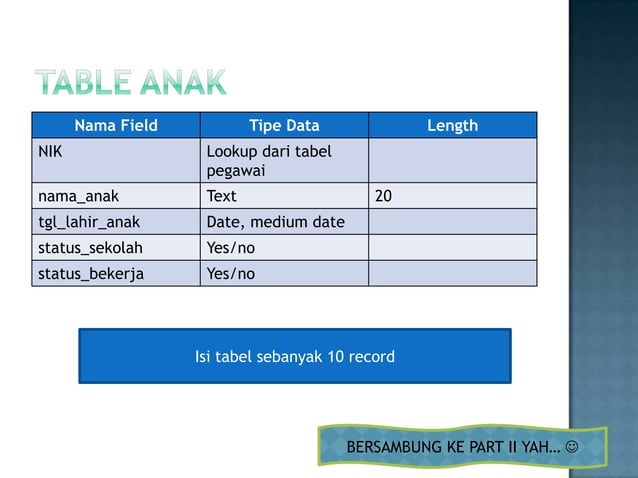 TABLE ANAK

| Nama Field | Tipe Data | Length |
|---|---|---|
| NIK | Lookup dari tabel pegawai | |
| nama_anak | Text | 20 |
| tgl_lahir_anak | Date, medium date | |
| status_sekolah | Yes/no | |
| status_bekerja | Yes/no | |

Isi tabel sebanyak 10 record

BERSAMBUNG KE PART II YAH… ☺